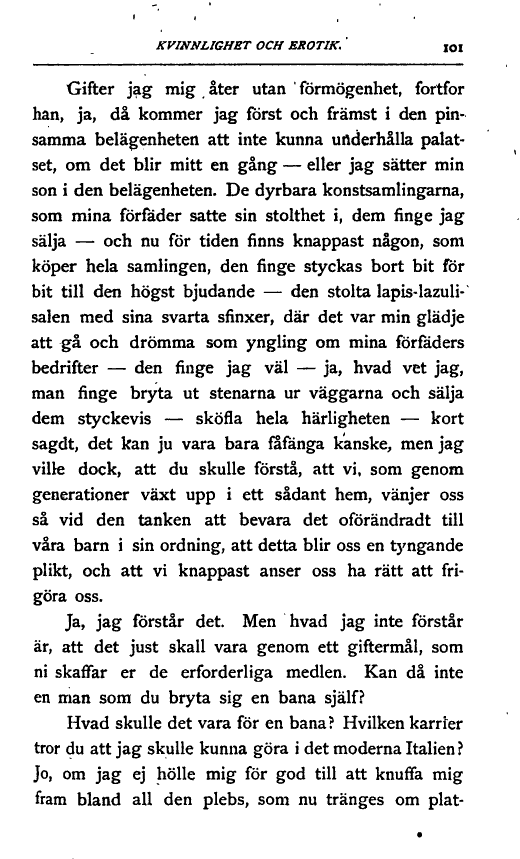 KVINNLIGHET OCH EROTIK. 101

Gifter jag mig åter utan förmögenhet, fortfor han, ja, då kommer jag först och främst i den pinsamma belägenheten att inte kunna underhålla palatset, om det blir mitt en gång — eller jag sätter min son i den belägenheten. De dyrbara konstsamlingarna, som mina förfäder satte sin stolthet i, dem finge jag sälja — och nu för tiden finns knappast någon, som köper hela samlingen, den finge styckas bort bit för bit till den högst bjudande — den stolta lapis-lazulisalen med sina svarta sfinxer, där det var min glädje att gå och drömma som yngling om mina förfäders bedrifter — den finge jag väl — ja, hvad vet jag, man finge bryta ut stenarna ur väggarna och sälja dem styckevis — sköfla hela härligheten — kort sagdt, det kan ju vara bara fåfänga kanske, men jag ville dock, att du skulle förstå, att vi, som genom generationer växt upp i ett sådant hem, vänjer oss så vid den tanken att bevara det oförändradt till våra barn i sin ordning, att detta blir oss en tyngande plikt, och att vi knappast anser oss ha rätt att frigöra oss.

Ja, jag förstår det. Men hvad jag inte förstår är, att det just skall vara genom ett giftermål, som ni skaffar er de erforderliga medlen. Kan då inte en man som du bryta sig en bana själf?

Hvad skulle det vara för en bana? Hvilken karrier tror du att jag skulle kunna göra i det moderna Italien? Jo, om jag ej hölle mig för god till att knuffa mig fram bland all den plebs, som nu tränges om plat-